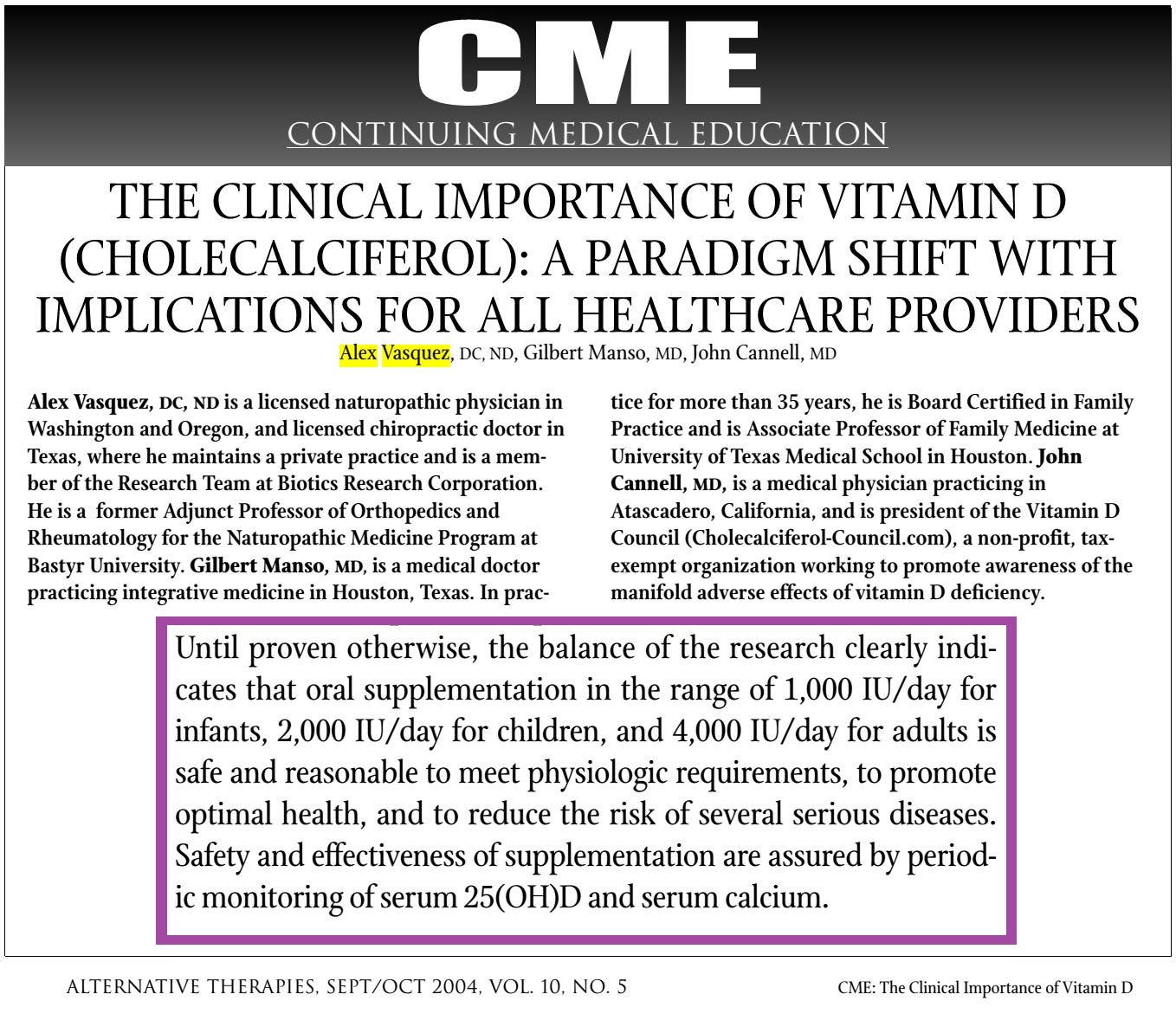 CME
CONTINUING MEDICAL EDUCATION

THE CLINICAL IMPORTANCE OF VITAMIN D (CHOLECALCIFEROL): A PARADIGM SHIFT WITH IMPLICATIONS FOR ALL HEALTHCARE PROVIDERS

Alex Vasquez, DC, ND, Gilbert Manso, MD, John Cannell, MD

Alex Vasquez, DC, ND is a licensed naturopathic physician in Washington and Oregon, and licensed chiropractic doctor in Texas, where he maintains a private practice and is a member of the Research Team at Biotics Research Corporation. He is a former Adjunct Professor of Orthopedics and Rheumatology for the Naturopathic Medicine Program at Bastyr University. Gilbert Manso, MD, is a medical doctor practicing integrative medicine in Houston, Texas. In practice for more than 35 years, he is Board Certified in Family Practice and is Associate Professor of Family Medicine at University of Texas Medical School in Houston. John Cannell, MD, is a medical physician practicing in Atascadero, California, and is president of the Vitamin D Council (Cholecalciferol-Council.com), a non-profit, tax-exempt organization working to promote awareness of the manifold adverse effects of vitamin D deficiency.

Until proven otherwise, the balance of the research clearly indicates that oral supplementation in the range of 1,000 IU/day for infants, 2,000 IU/day for children, and 4,000 IU/day for adults is safe and reasonable to meet physiologic requirements, to promote optimal health, and to reduce the risk of several serious diseases. Safety and effectiveness of supplementation are assured by periodic monitoring of serum 25(OH)D and serum calcium.

ALTERNATIVE THERAPIES, SEPT/OCT 2004, VOL. 10, NO. 5

CME: The Clinical Importance of Vitamin D